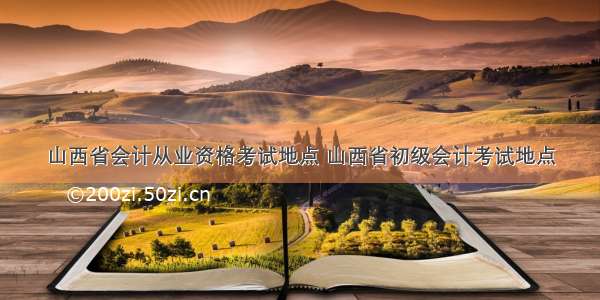 山西省会计从业资格考试地点 山西省初级会计考试地点

©200zi.50zi.cn